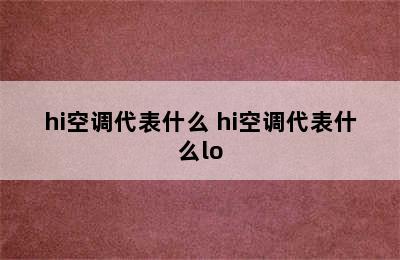 hi空调代表什么 hi空调代表什么lo